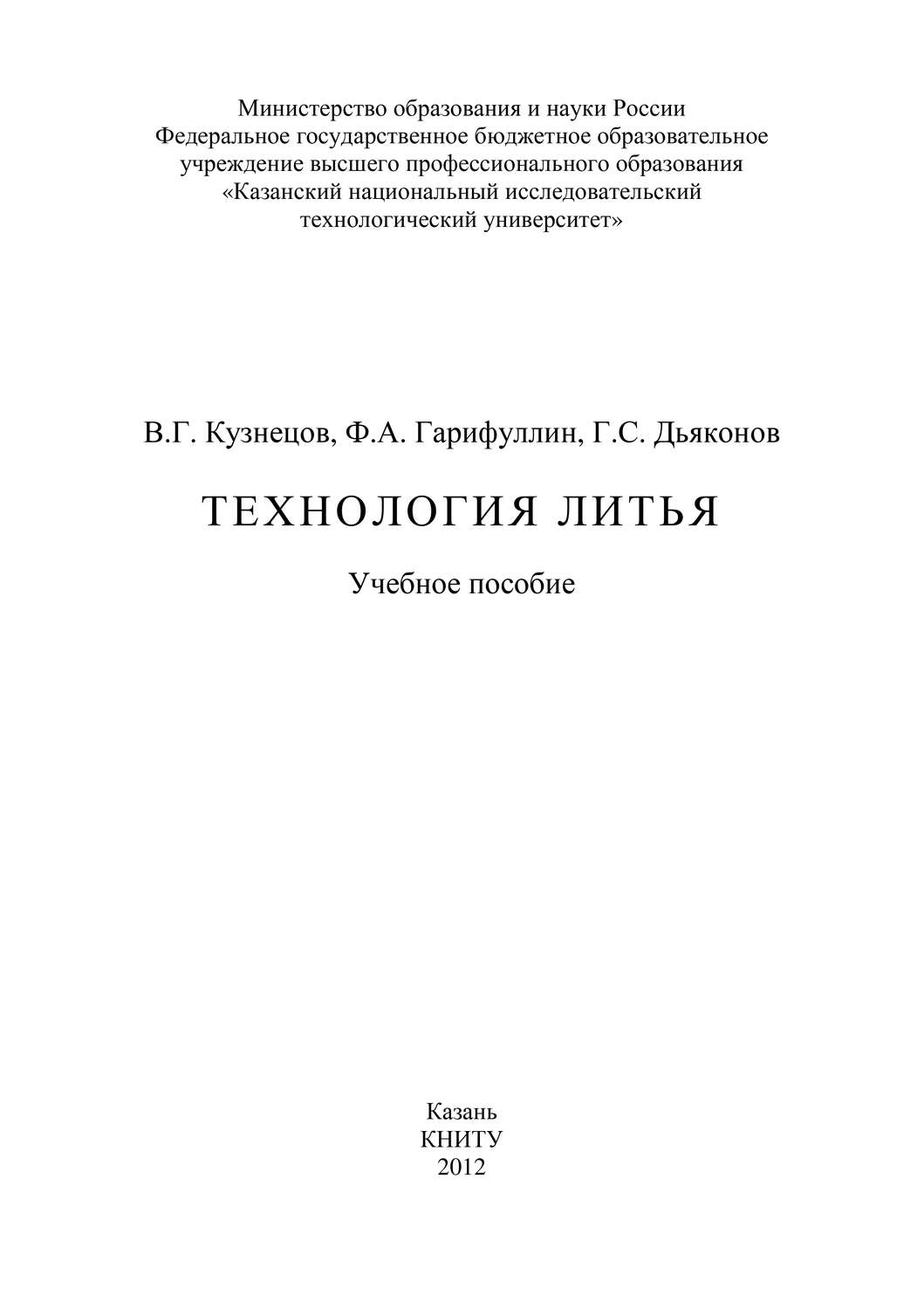 Министерство образования и науки России
Федеральное государственное бюджетное образовательное учреждение высшего профессионального образования
«Казанский национальный исследовательский технологический университет»

В.Г. Кузнецов, Ф.А. Гарифуллин, Г.С. Дьяконов

ТЕХНОЛОГИЯ ЛИТЬЯ

Учебное пособие

Казань
КНИТУ
2012